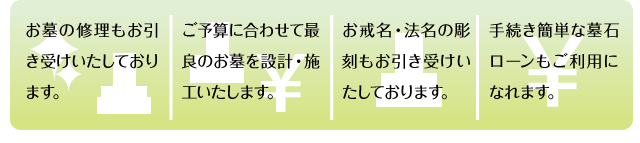 お墓の修理もお引き受けいたしております。

ご予算に合わせて最良のお墓を設計・施工いたします。

お戒名・法名の彫刻もお引き受けいたしております。

手続き簡単な墓石ローンもご利用になれます。